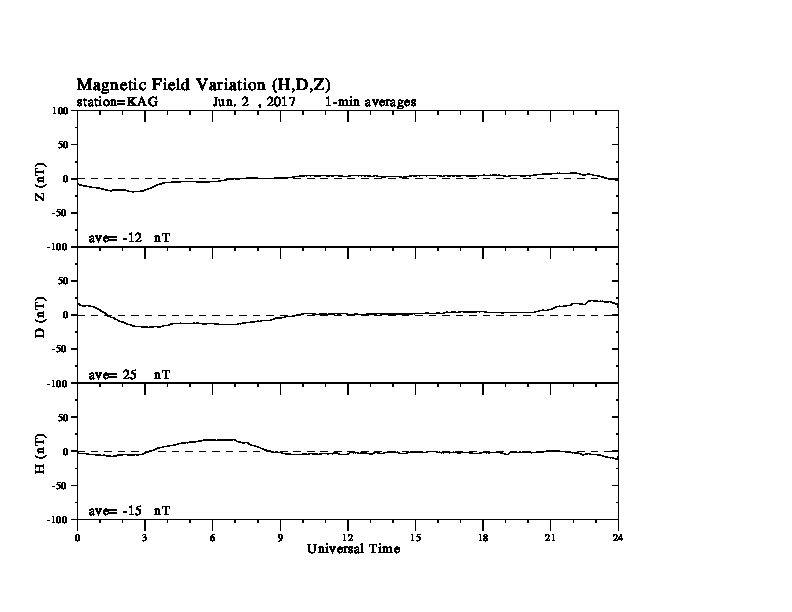 Magnetic Field Variation (H,D,Z)
station=KAG Jun, 2 , 2017 1-min averages

100
50
0
-50
-100
Z (nT)
ave= -12 nT

50
0
-50
-100
D (nT)
ave= 25 nT

50
0
-50
-100
H (nT)
ave= -15 nT

0 3 6 9 12 15 18 21 24
Universal Time